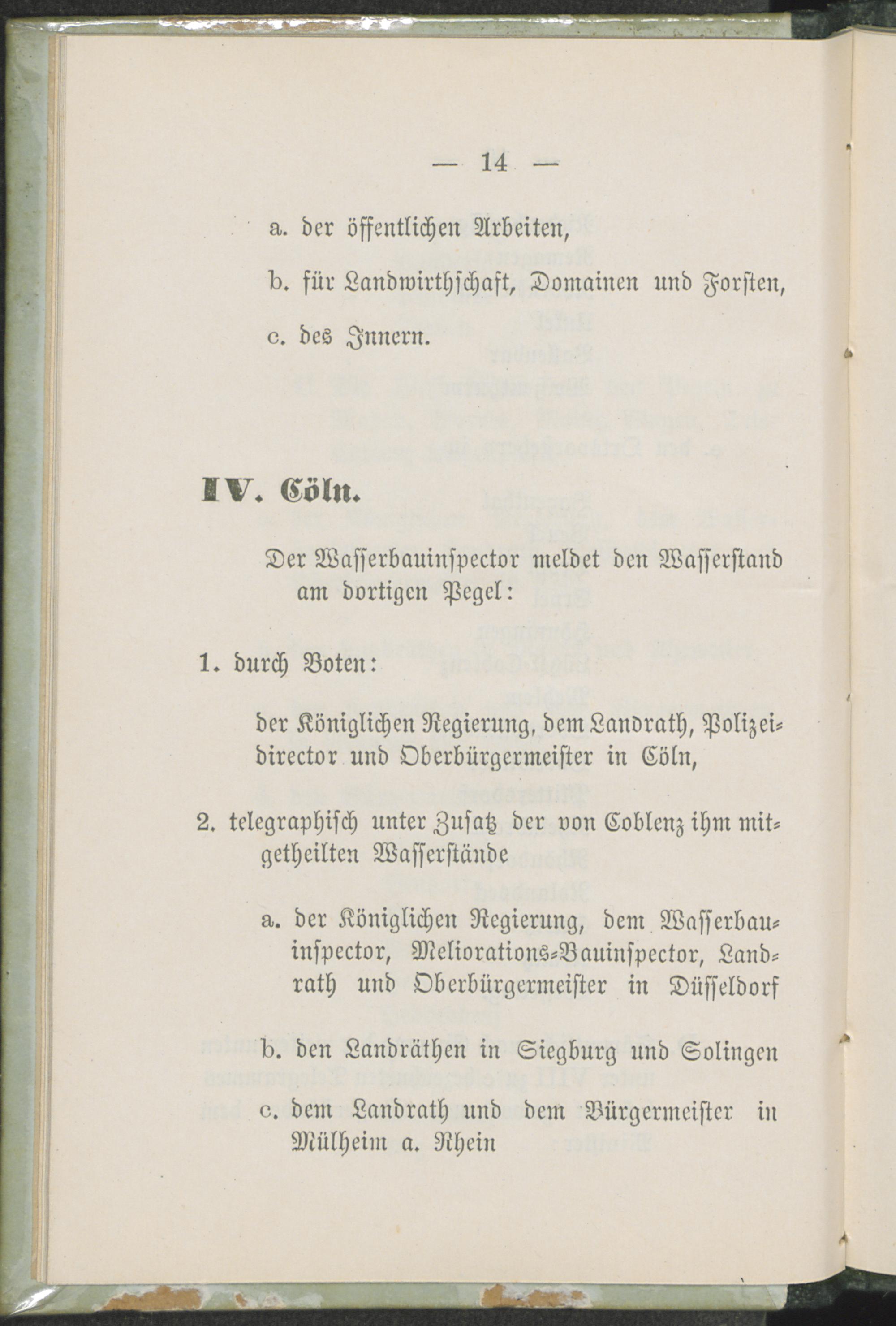 — 14 —

a. der öffentlichen Arbeiten,

b. für Landwirthschaft, Domainen und Forsten,

c. des Innern.

IV. Cöln.

Der Wasserbauinspector meldet den Wasserstand am dortigen Pegel:

1. durch Boten:

der Königlichen Regierung, dem Landrath, Polizeidirector und Oberbürgermeister in Cöln,

2. telegraphisch unter Zusatz der von Coblenz ihm mitgetheilten Wasserstände

a. der Königlichen Regierung, dem Wasserbauinspector, Meliorations-Bauinspector, Landrath und Oberbürgermeister in Düsseldorf

b. den Landräthen in Siegburg und Solingen

c. dem Landrath und dem Bürgermeister in Mülheim a. Rhein